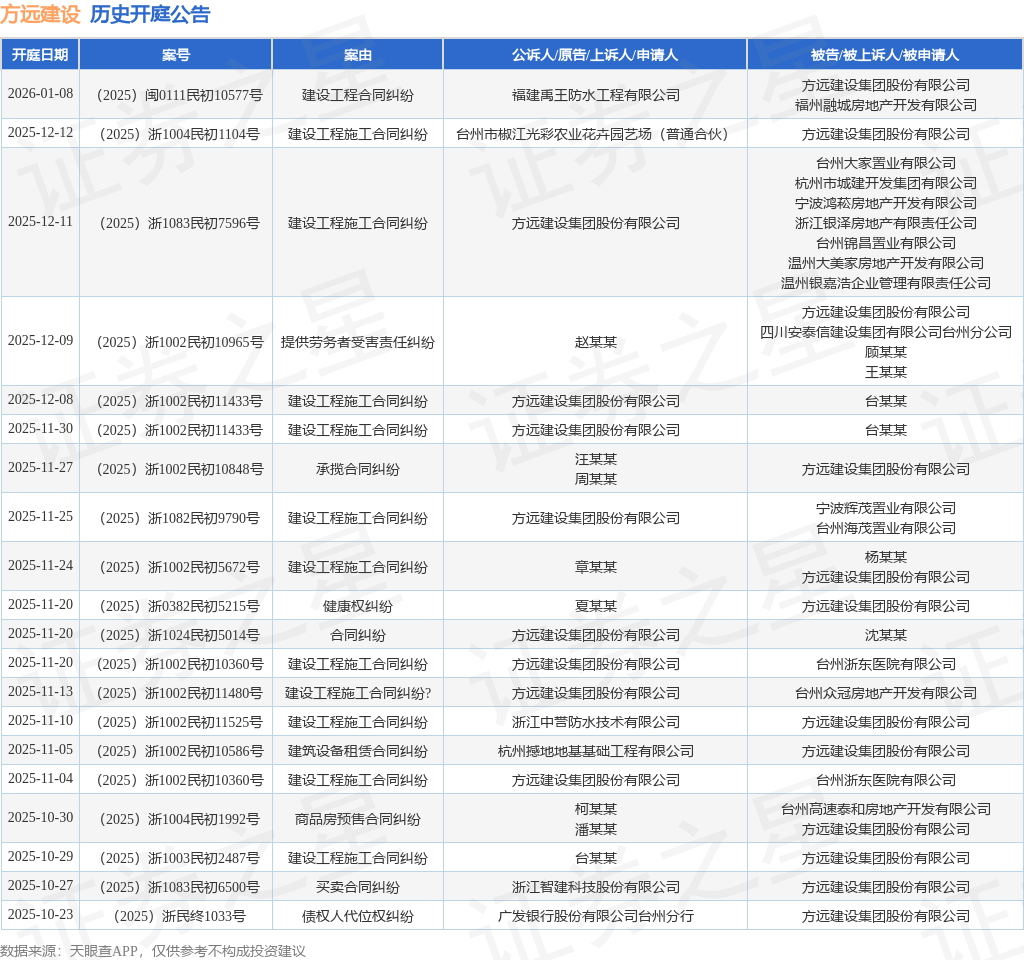 方远建设 历史开庭公告

| 开庭日期 | 案号 | 案由 | 公诉人/原告/上诉人/申请人 | 被告/被上诉人/被申请人 |
|---|---|---|---|---|
| 2026-01-08 | （2025）闽0111民初10577号 | 建设工程合同纠纷 | 福建禹王防水工程有限公司 | 方远建设集团股份有限公司 福州融城房地产开发有限公司 |
| 2025-12-12 | （2025）浙1004民初1104号 | 建设工程施工合同纠纷 | 台州市椒江光彩农业花卉园艺场（普通合伙） | 方远建设集团股份有限公司 |
| 2025-12-11 | （2025）浙1083民初7596号 | 建设工程施工合同纠纷 | 方远建设集团股份有限公司 | 台州大家置业有限公司 杭州市城建开发集团有限公司 宁波鸿菘房地产开发有限公司 浙江银泽房地产有限责任公司 台州锦昌置业有限公司 温州大美家房地产开发有限公司 温州银嘉浩企业管理有限责任公司 |
| 2025-12-09 | （2025）浙1002民初10965号 | 提供劳务者受害责任纠纷 | 赵某某 | 方远建设集团股份有限公司 四川安泰信建设集团有限公司台州分公司 顾某某 王某某 |
| 2025-12-08 | （2025）浙1002民初11433号 | 建设工程施工合同纠纷 | 方远建设集团股份有限公司 | 台某某 |
| 2025-11-30 | （2025）浙1002民初11433号 | 建设工程施工合同纠纷 | 方远建设集团股份有限公司 | 台某某 |
| 2025-11-27 | （2025）浙1002民初10848号 | 承揽合同纠纷 | 汪某某 周某某 | 方远建设集团股份有限公司 |
| 2025-11-25 | （2025）浙1082民初9790号 | 建设工程施工合同纠纷 | 方远建设集团股份有限公司 | 宁波辉茂置业有限公司 台州海茂置业有限公司 |
| 2025-11-24 | （2025）浙1002民初5672号 | 建设工程施工合同纠纷 | 章某某 | 杨某某 方远建设集团股份有限公司 |
| 2025-11-20 | （2025）浙0382民初5215号 | 健康权纠纷 | 夏某某 | 方远建设集团股份有限公司 |
| 2025-11-20 | （2025）浙1024民初5014号 | 合同纠纷 | 方远建设集团股份有限公司 | 沈某某 |
| 2025-11-20 | （2025）浙1002民初10360号 | 建设工程施工合同纠纷 | 方远建设集团股份有限公司 | 台州浙东医院有限公司 |
| 2025-11-13 | （2025）浙1002民初11480号 | 建设工程施工合同纠纷? | 方远建设集团股份有限公司 | 台州众冠房地产开发有限公司 |
| 2025-11-10 | （2025）浙1002民初11525号 | 建设工程施工合同纠纷 | 浙江中营防水技术有限公司 | 方远建设集团股份有限公司 |
| 2025-11-05 | （2025）浙1002民初10586号 | 建筑设备租赁合同纠纷 | 杭州撼地地基基础工程有限公司 | 方远建设集团股份有限公司 |
| 2025-11-04 | （2025）浙1002民初10360号 | 建设工程施工合同纠纷 | 方远建设集团股份有限公司 | 台州浙东医院有限公司 |
| 2025-10-30 | （2025）浙1004民初1992号 | 商品房预售合同纠纷 | 柯某某 潘某某 | 台州高速泰和房地产开发有限公司 方远建设集团股份有限公司 |
| 2025-10-29 | （2025）浙1003民初2487号 | 建设工程施工合同纠纷 | 台某某 | 方远建设集团股份有限公司 |
| 2025-10-27 | （2025）浙1083民初6500号 | 买卖合同纠纷 | 浙江智建科技股份有限公司 | 方远建设集团股份有限公司 |
| 2025-10-23 | （2025）浙民终1033号 | 债权人代位权纠纷 | 广发银行股份有限公司台州分行 | 方远建设集团股份有限公司 |

数据来源：天眼查APP，仅供参考不构成投资建议